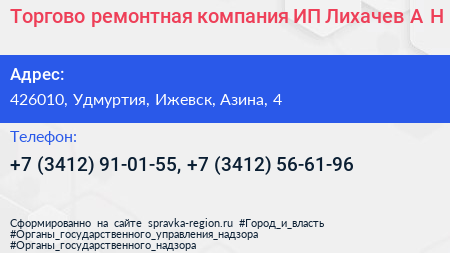 Торгово ремонтная компания ИП Лихачев А Н

Адрес:

426010, Удмуртия, Ижевск, Азина, 4

Телефон:

+7 (3412) 91-01-55, +7 (3412) 56-61-96

Сформированно на сайте spravka-region.ru #Город_и_власть #Органы_государственного_управления_надзора #Органы_государственного_надзора